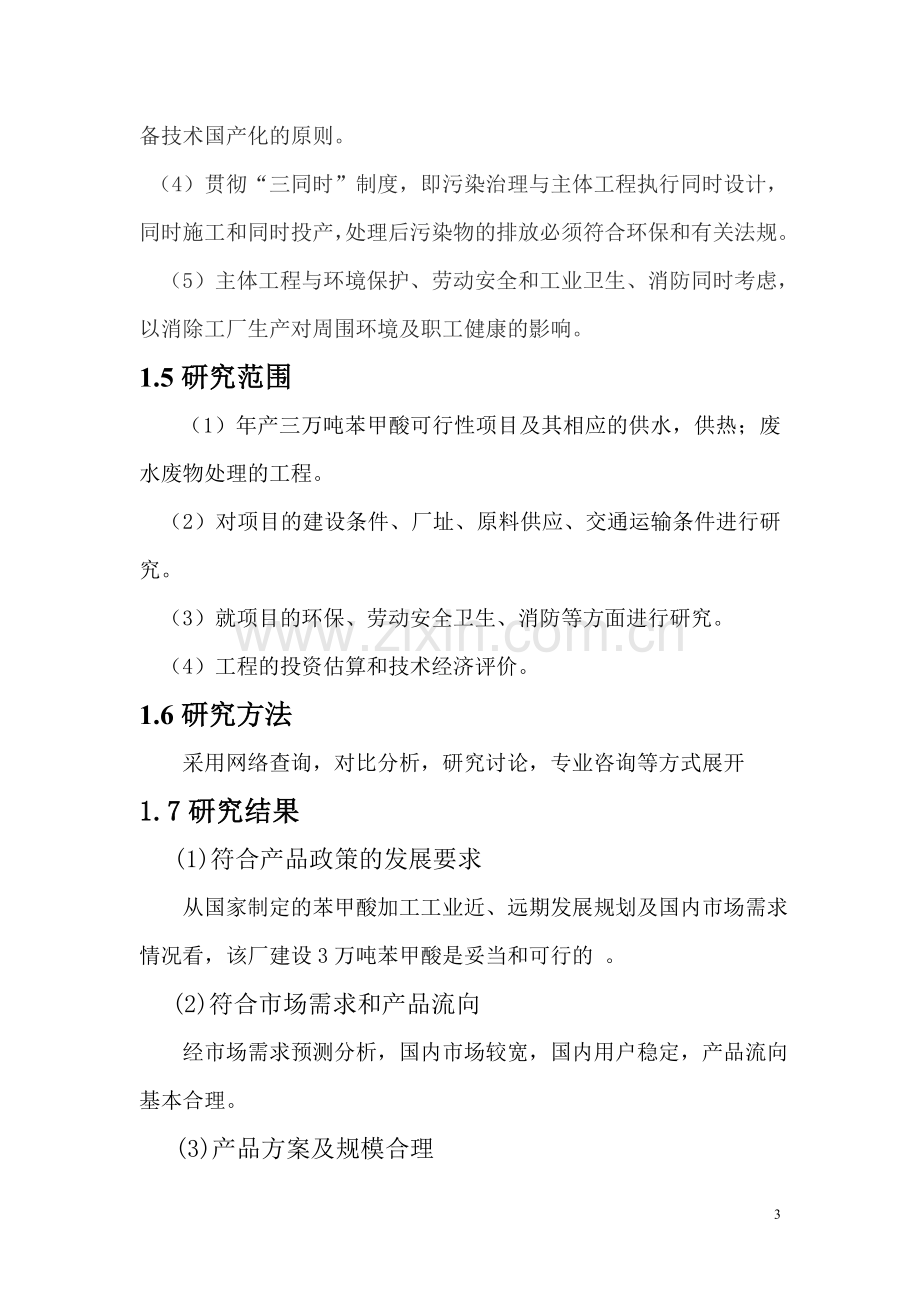 备技术国产化的原则。

（4）贯彻“三同时”制度，即污染治理与主体工程执行同时设计，同时施工和同时投产，处理后污染物的排放必须符合环保和有关法规。

（5）主体工程与环境保护、劳动安全和工业卫生、消防同时考虑，以消除工厂生产对周围环境及职工健康的影响。

1.5研究范围

（1）年产三万吨苯甲酸可行性项目及其相应的供水，供热；废水废物处理的工程。

（2）对项目的建设条件、厂址、原料供应、交通运输条件进行研究。

（3）就项目的环保、劳动安全卫生、消防等方面进行研究。

（4）工程的投资估算和技术经济评价。

1.6研究方法

采用网络查询，对比分析，研究讨论，专业咨询等方式展开

1.7研究结果

(1)符合产品政策的发展要求

从国家制定的苯甲酸加工工业近、远期发展规划及国内市场需求情况看，该厂建设3万吨苯甲酸是妥当和可行的 。

(2)符合市场需求和产品流向

经市场需求预测分析，国内市场较宽，国内用户稳定，产品流向基本合理。

(3)产品方案及规模合理

3

www.zixin.com.cn